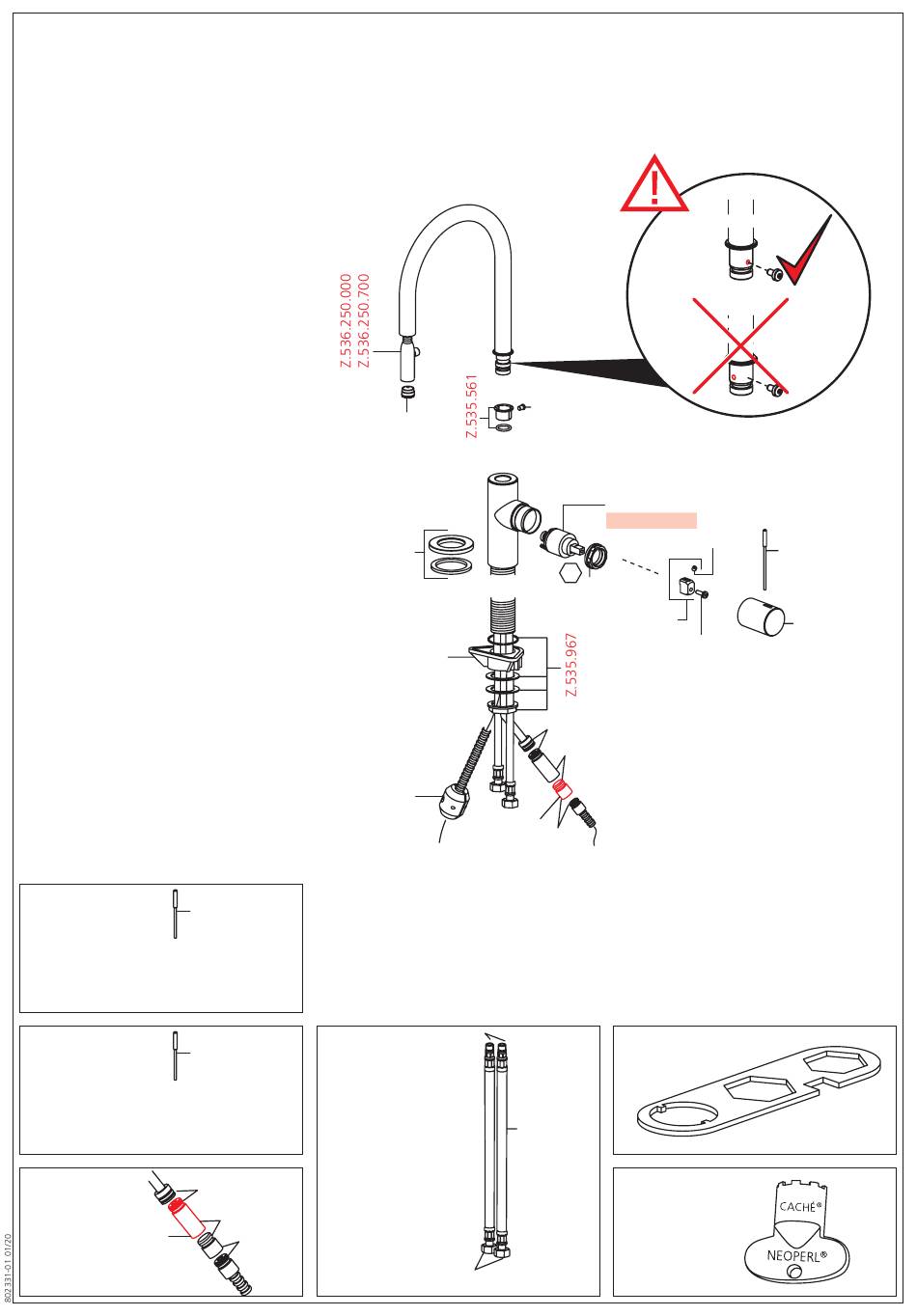 Z.536.250.000
Z.536.250.700

Z.535.561

Z.535.967

CACHÉ®
NEOPERL®

802331-01 01/20